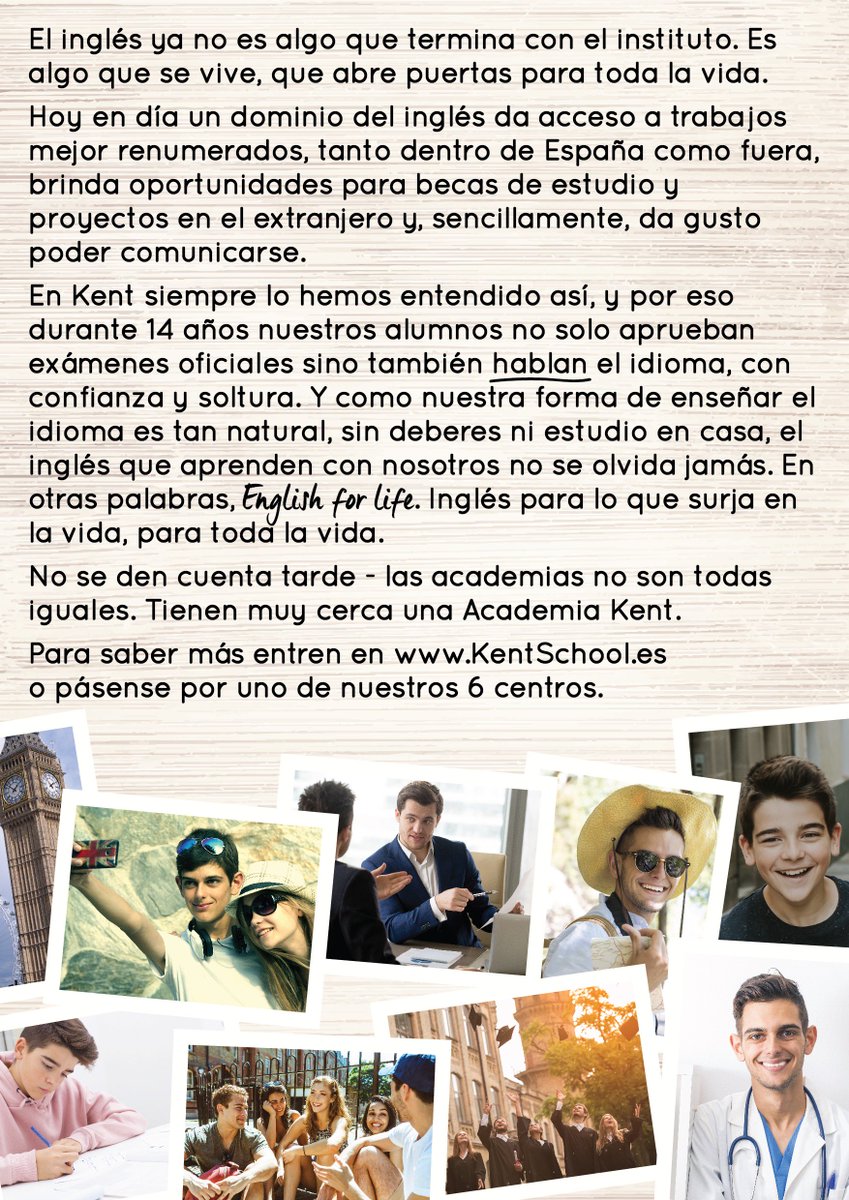 El inglés ya no es algo que termina con el instituto. Es algo que se vive, que abre puertas para toda la vida.

Hoy en día un dominio del inglés da acceso a trabajos mejor renumerados, tanto dentro de España como fuera, brinda oportunidades para becas de estudio y proyectos en el extranjero y, sencillamente, da gusto poder comunicarse.

En Kent siempre lo hemos entendido así, y por eso durante 14 años nuestros alumnos no solo aprueban exámenes oficiales sino también hablan el idioma, con confianza y soltura. Y como nuestra forma de enseñar el idioma es tan natural, sin deberes ni estudio en casa, el inglés que aprenden con nosotros no se olvida jamás. En otras palabras, English for life. Inglés para lo que surja en la vida, para toda la vida.

No se den cuenta tarde - las academias no son todas iguales. Tienen muy cerca una Academia Kent.

Para saber más entren en www.KentSchool.es o pásense por uno de nuestros 6 centros.